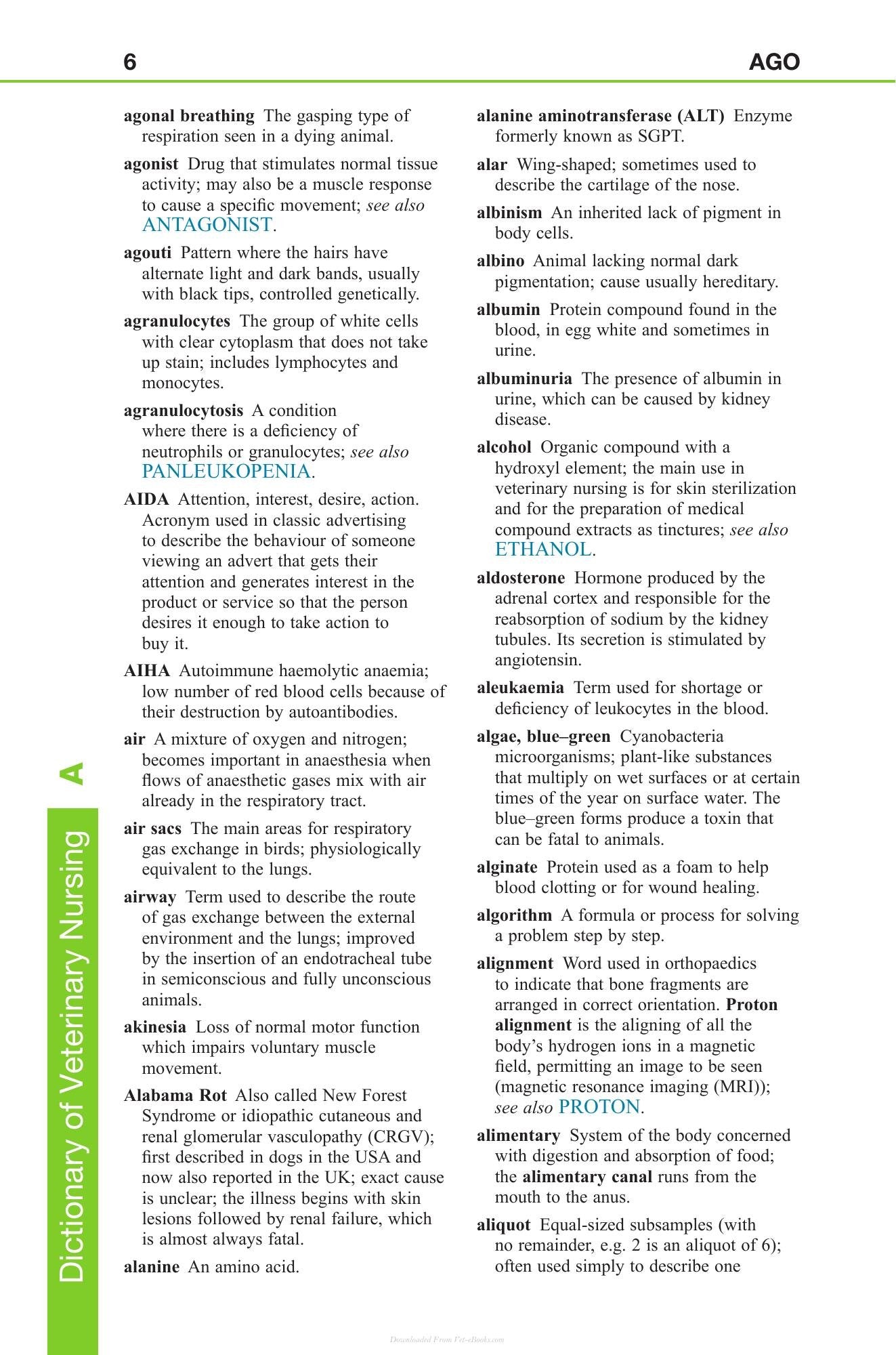 6 AGO

agonal breathing The gasping type of respiration seen in a dying animal.

agonist Drug that stimulates normal tissue activity; may also be a muscle response to cause a specific movement; see also ANTAGONIST.

agouti Pattern where the hairs have alternate light and dark bands, usually with black tips, controlled genetically.

agranulocytes The group of white cells with clear cytoplasm that does not take up stain; includes lymphocytes and monocytes.

agranulocytosis A condition where there is a deficiency of neutrophils or granulocytes; see also PANLEUKOPENIA.

AIDA Attention, interest, desire, action. Acronym used in classic advertising to describe the behaviour of someone viewing an advert that gets their attention and generates interest in the product or service so that the person desires it enough to take action to buy it.

AIHA Autoimmune haemolytic anaemia; low number of red blood cells because of their destruction by autoantibodies.

air A mixture of oxygen and nitrogen; becomes important in anaesthesia when flows of anaesthetic gases mix with air already in the respiratory tract.

air sacs The main areas for respiratory gas exchange in birds; physiologically equivalent to the lungs.

airway Term used to describe the route of gas exchange between the external environment and the lungs; improved by the insertion of an endotracheal tube in semiconscious and fully unconscious animals.

akinesia Loss of normal motor function which impairs voluntary muscle movement.

Alabama Rot Also called New Forest Syndrome or idiopathic cutaneous and renal glomerular vasculopathy (CRGV); first described in dogs in the USA and now also reported in the UK; exact cause is unclear; the illness begins with skin lesions followed by renal failure, which is almost always fatal.

alanine An amino acid.

alanine aminotransferase (ALT) Enzyme formerly known as SGPT.

alar Wing-shaped; sometimes used to describe the cartilage of the nose.

albinism An inherited lack of pigment in body cells.

albino Animal lacking normal dark pigmentation; cause usually hereditary.

albumin Protein compound found in the blood, in egg white and sometimes in urine.

albuminuria The presence of albumin in urine, which can be caused by kidney disease.

alcohol Organic compound with a hydroxyl element; the main use in veterinary nursing is for skin sterilization and for the preparation of medical compound extracts as tinctures; see also ETHANOL.

aldosterone Hormone produced by the adrenal cortex and responsible for the reabsorption of sodium by the kidney tubules. Its secretion is stimulated by angiotensin.

aleukaemia Term used for shortage or deficiency of leukocytes in the blood.

algae, blue–green Cyanobacteria microorganisms; plant-like substances that multiply on wet surfaces or at certain times of the year on surface water. The blue–green forms produce a toxin that can be fatal to animals.

alginate Protein used as a foam to help blood clotting or for wound healing.

algorithm A formula or process for solving a problem step by step.

alignment Word used in orthopaedics to indicate that bone fragments are arranged in correct orientation. Proton alignment is the aligning of all the body's hydrogen ions in a magnetic field, permitting an image to be seen (magnetic resonance imaging (MRI)); see also PROTON.

alimentary System of the body concerned with digestion and absorption of food; the alimentary canal runs from the mouth to the anus.

aliquot Equal-sized subsamples (with no remainder, e.g. 2 is an aliquot of 6); often used simply to describe one

Dictionary of Veterinary Nursing A

Downloaded From Vet-eBooks.com